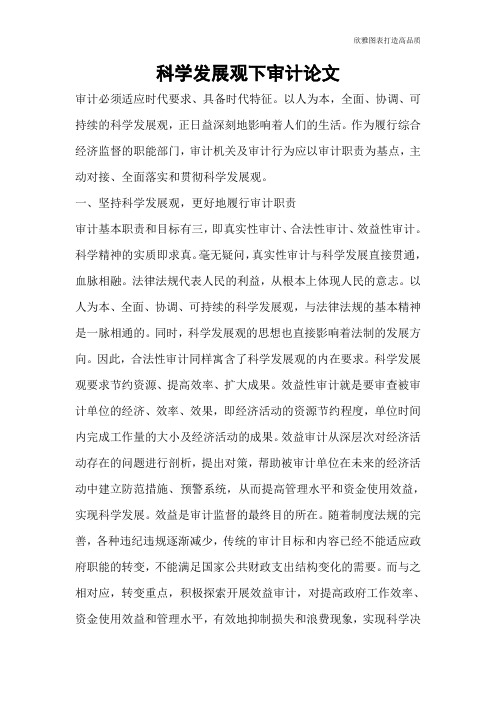 欣雅图表打造高品质

科学发展观下审计论文

审计必须适应时代要求、具备时代特征。以人为本，全面、协调、可持续的科学发展观，正日益深刻地影响着人们的生活。作为履行综合经济监督的职能部门，审计机关及审计行为应以审计职责为基点，主动对接、全面落实和贯彻科学发展观。

一、坚持科学发展观，更好地履行审计职责

审计基本职责和目标有三，即真实性审计、合法性审计、效益性审计。科学精神的实质即求真。毫无疑问，真实性审计与科学发展直接贯通，血脉相融。法律法规代表人民的利益，从根本上体现人民的意志。以人为本、全面、协调、可持续的科学发展观，与法律法规的基本精神是一脉相通的。同时，科学发展观的思想也直接影响着法制的发展方向。因此，合法性审计同样寓含了科学发展观的内在要求。科学发展观要求节约资源、提高效率、扩大成果。效益性审计就是要审查被审计单位的经济、效率、效果，即经济活动的资源节约程度，单位时间内完成工作量的大小及经济活动的成果。效益审计从深层次对经济活动存在的问题进行剖析，提出对策，帮助被审计单位在未来的经济活动中建立防范措施、预警系统，从而提高管理水平和资金使用效益，实现科学发展。效益是审计监督的最终目的所在。随着制度法规的完善，各种违纪违规逐渐减少，传统的审计目标和内容已经不能适应政府职能的转变，不能满足国家公共财政支出结构变化的需要。而与之相对应，转变重点，积极探索开展效益审计，对提高政府工作效率、资金使用效益和管理水平，有效地抑制损失和浪费现象，实现科学决